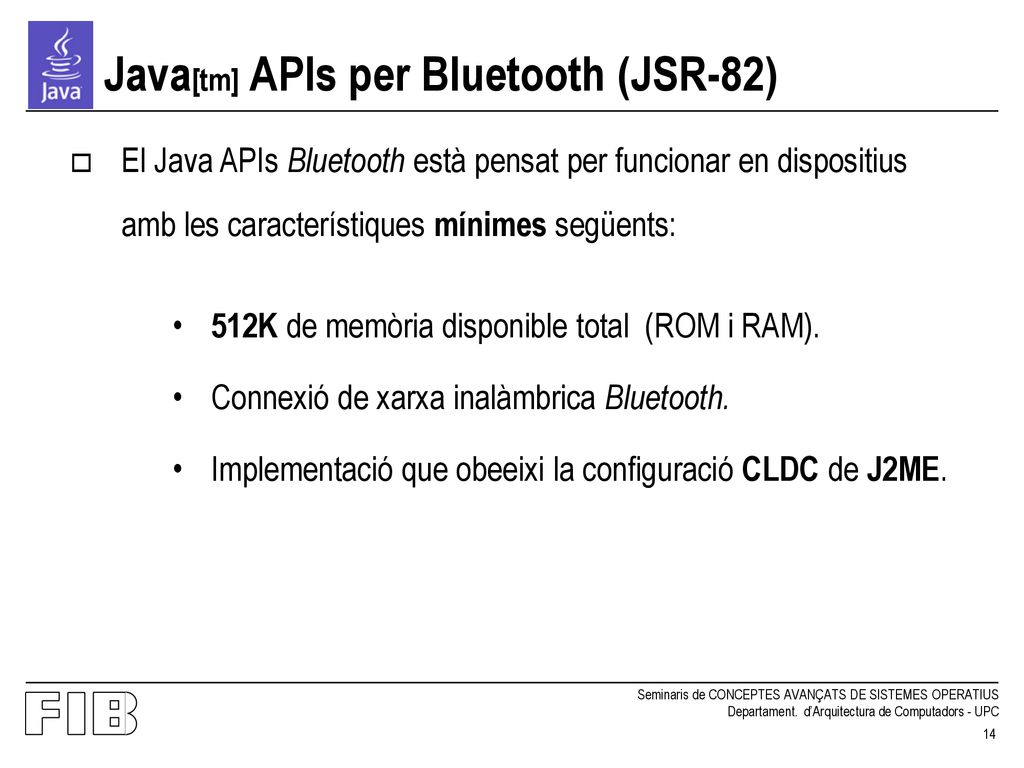 Java

Java[tm] APIs per Bluetooth (JSR-82)

El Java APIs Bluetooth està pensat per funcionar en dispositius amb les característiques mínimes següents:

• 512K de memòria disponible total (ROM i RAM).
• Connexió de xarxa inalàmbrica Bluetooth.
• Implementació que obeeixi la configuració CLDC de J2ME.

FIB

Seminaris de CONCEPTES AVANÇATS DE SISTEMES OPERATIUS
Departament. d'Arquitectura de Computadors - UPC

14